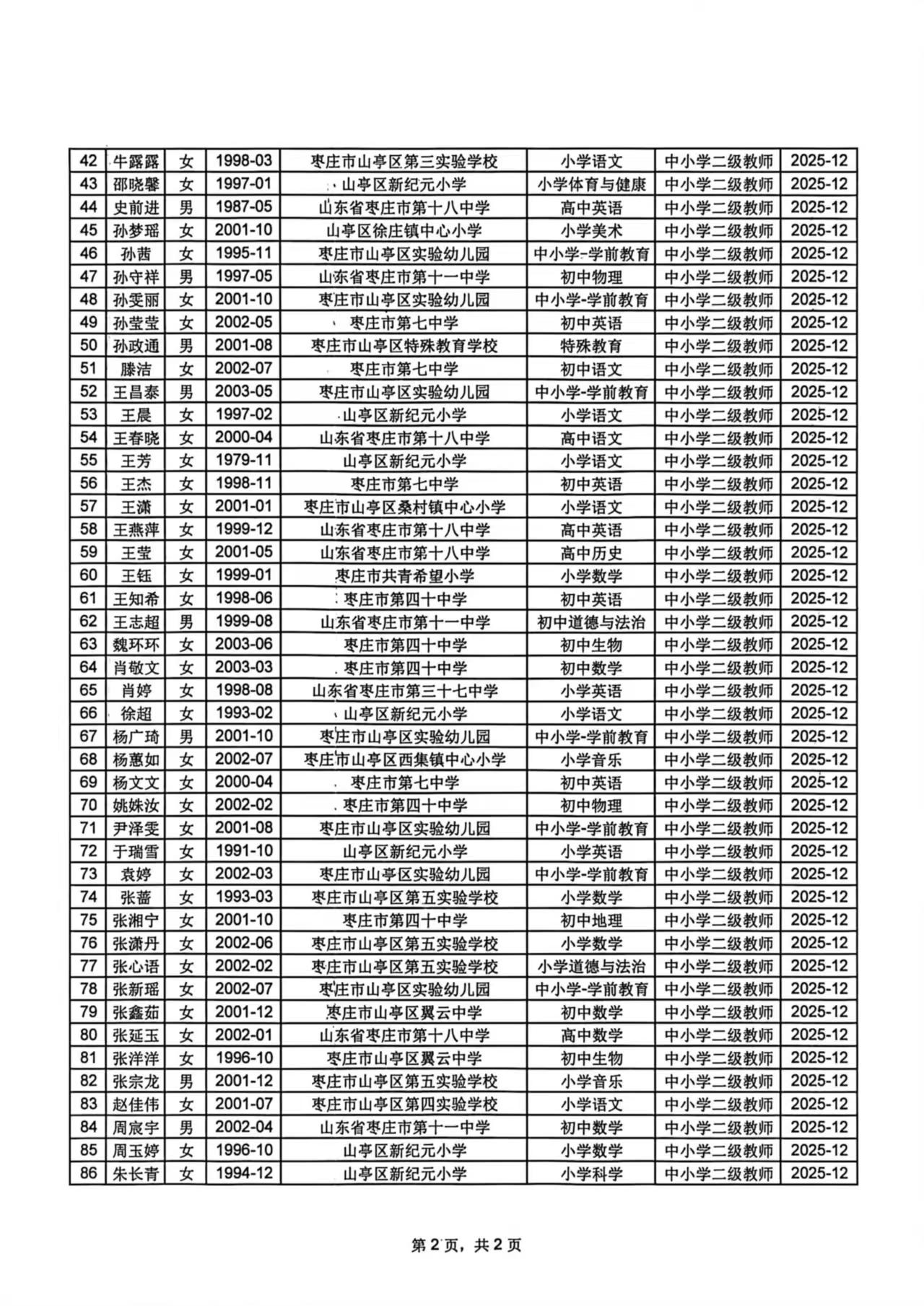 | 42 | 牛露露 | 女 | 1998-03 | 枣庄市山亭区第三实验学校 | 小学语文 | 中小学二级教师 | 2025-12 |
|---|---|---|---|---|---|---|---|
| 43 | 邵晓馨 | 女 | 1997-01 | 山亭区新纪元小学 | 小学体育与健康 | 中小学二级教师 | 2025-12 |
| 44 | 史前进 | 男 | 1987-05 | 山东省枣庄市第十八中学 | 高中英语 | 中小学二级教师 | 2025-12 |
| 45 | 孙梦瑶 | 女 | 2001-10 | 山亭区徐庄镇中心小学 | 小学美术 | 中小学二级教师 | 2025-12 |
| 46 | 孙茜 | 女 | 1995-11 | 枣庄市山亭区实验幼儿园 | 中小学-学前教育 | 中小学二级教师 | 2025-12 |
| 47 | 孙守祥 | 男 | 1997-05 | 山东省枣庄市第十一中学 | 初中物理 | 中小学二级教师 | 2025-12 |
| 48 | 孙雯丽 | 女 | 2001-10 | 枣庄市山亭区实验幼儿园 | 中小学-学前教育 | 中小学二级教师 | 2025-12 |
| 49 | 孙莹莹 | 女 | 2002-05 | 枣庄市第七中学 | 初中英语 | 中小学二级教师 | 2025-12 |
| 50 | 孙政通 | 男 | 2001-08 | 枣庄市山亭区特殊教育学校 | 特殊教育 | 中小学二级教师 | 2025-12 |
| 51 | 滕洁 | 女 | 2002-07 | 枣庄市第七中学 | 初中语文 | 中小学二级教师 | 2025-12 |
| 52 | 王昌泰 | 男 | 2003-05 | 枣庄市山亭区实验幼儿园 | 中小学-学前教育 | 中小学二级教师 | 2025-12 |
| 53 | 王晨 | 女 | 1997-02 | 山亭区新纪元小学 | 小学语文 | 中小学二级教师 | 2025-12 |
| 54 | 王春晓 | 女 | 2000-04 | 山东省枣庄市第十八中学 | 高中语文 | 中小学二级教师 | 2025-12 |
| 55 | 王芳 | 女 | 1979-11 | 山亭区新纪元小学 | 小学语文 | 中小学二级教师 | 2025-12 |
| 56 | 王杰 | 女 | 1998-11 | 枣庄市第七中学 | 初中英语 | 中小学二级教师 | 2025-12 |
| 57 | 王潇 | 女 | 2001-01 | 枣庄市山亭区桑村镇中心小学 | 小学语文 | 中小学二级教师 | 2025-12 |
| 58 | 王燕萍 | 女 | 1999-12 | 山东省枣庄市第十八中学 | 高中英语 | 中小学二级教师 | 2025-12 |
| 59 | 王莹 | 女 | 2001-05 | 山东省枣庄市第十八中学 | 高中历史 | 中小学二级教师 | 2025-12 |
| 60 | 王钰 | 女 | 1999-01 | 枣庄市共青希望小学 | 小学数学 | 中小学二级教师 | 2025-12 |
| 61 | 王知希 | 女 | 1998-06 | 枣庄市第四十中学 | 初中英语 | 中小学二级教师 | 2025-12 |
| 62 | 王志超 | 男 | 1999-08 | 山东省枣庄市第十一中学 | 初中道德与法治 | 中小学二级教师 | 2025-12 |
| 63 | 魏环环 | 女 | 2003-06 | 枣庄市第四十中学 | 初中生物 | 中小学二级教师 | 2025-12 |
| 64 | 肖敬文 | 女 | 2003-03 | 枣庄市第四十中学 | 初中数学 | 中小学二级教师 | 2025-12 |
| 65 | 肖婷 | 女 | 1998-08 | 山东省枣庄市第三十七中学 | 小学英语 | 中小学二级教师 | 2025-12 |
| 66 | 徐超 | 女 | 1993-02 | 山亭区新纪元小学 | 小学语文 | 中小学二级教师 | 2025-12 |
| 67 | 杨广琦 | 男 | 2001-10 | 枣庄市山亭区实验幼儿园 | 中小学-学前教育 | 中小学二级教师 | 2025-12 |
| 68 | 杨蕙如 | 女 | 2002-07 | 枣庄市山亭区西集镇中心小学 | 小学音乐 | 中小学二级教师 | 2025-12 |
| 69 | 杨文文 | 女 | 2000-04 | 枣庄市第七中学 | 初中英语 | 中小学二级教师 | 2025-12 |
| 70 | 姚姝汝 | 女 | 2002-02 | 枣庄市第四十中学 | 初中物理 | 中小学二级教师 | 2025-12 |
| 71 | 尹泽雯 | 女 | 2001-08 | 枣庄市山亭区实验幼儿园 | 中小学-学前教育 | 中小学二级教师 | 2025-12 |
| 72 | 于瑞雪 | 女 | 1991-10 | 山亭区新纪元小学 | 小学英语 | 中小学二级教师 | 2025-12 |
| 73 | 袁婷 | 女 | 2002-03 | 枣庄市山亭区实验幼儿园 | 中小学-学前教育 | 中小学二级教师 | 2025-12 |
| 74 | 张蕾 | 女 | 1993-03 | 枣庄市山亭区第五实验学校 | 小学数学 | 中小学二级教师 | 2025-12 |
| 75 | 张湘宁 | 女 | 2001-10 | 枣庄市第四十中学 | 初中地理 | 中小学二级教师 | 2025-12 |
| 76 | 张潇丹 | 女 | 2002-06 | 枣庄市山亭区第五实验学校 | 小学数学 | 中小学二级教师 | 2025-12 |
| 77 | 张心语 | 女 | 2002-02 | 枣庄市山亭区第五实验学校 | 小学道德与法治 | 中小学二级教师 | 2025-12 |
| 78 | 张新瑶 | 女 | 2002-07 | 枣庄市山亭区实验幼儿园 | 中小学-学前教育 | 中小学二级教师 | 2025-12 |
| 79 | 张鑫茹 | 女 | 2001-12 | 枣庄市山亭区翼云中学 | 初中数学 | 中小学二级教师 | 2025-12 |
| 80 | 张延玉 | 女 | 2002-01 | 山东省枣庄市第十八中学 | 高中数学 | 中小学二级教师 | 2025-12 |
| 81 | 张洋洋 | 女 | 1996-10 | 枣庄市山亭区翼云中学 | 初中生物 | 中小学二级教师 | 2025-12 |
| 82 | 张宗龙 | 男 | 2001-12 | 枣庄市山亭区第五实验学校 | 小学音乐 | 中小学二级教师 | 2025-12 |
| 83 | 赵佳伟 | 女 | 2001-07 | 枣庄市山亭区第四实验学校 | 小学语文 | 中小学二级教师 | 2025-12 |
| 84 | 周宸宇 | 男 | 2002-04 | 山东省枣庄市第十一中学 | 初中数学 | 中小学二级教师 | 2025-12 |
| 85 | 周玉婷 | 女 | 1996-10 | 山亭区新纪元小学 | 小学数学 | 中小学二级教师 | 2025-12 |
| 86 | 朱长青 | 女 | 1994-12 | 山亭区新纪元小学 | 小学科学 | 中小学二级教师 | 2025-12 |

第 2 页，共 2 页